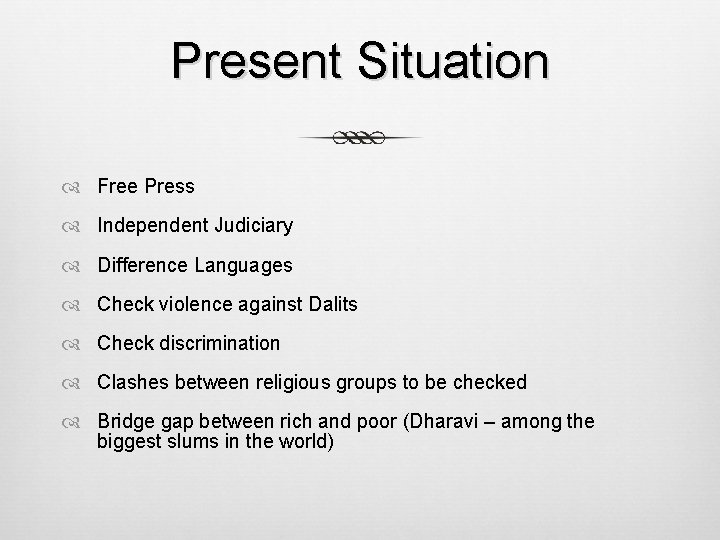 Present Situation

Free Press

Independent Judiciary

Difference Languages

Check violence against Dalits

Check discrimination

Clashes between religious groups to be checked

Bridge gap between rich and poor (Dharavi – among the biggest slums in the world)